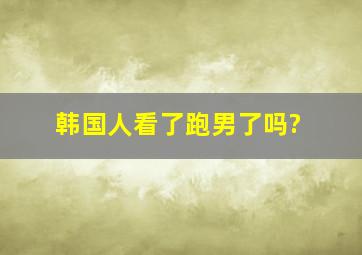 韩国人看了跑男了吗?